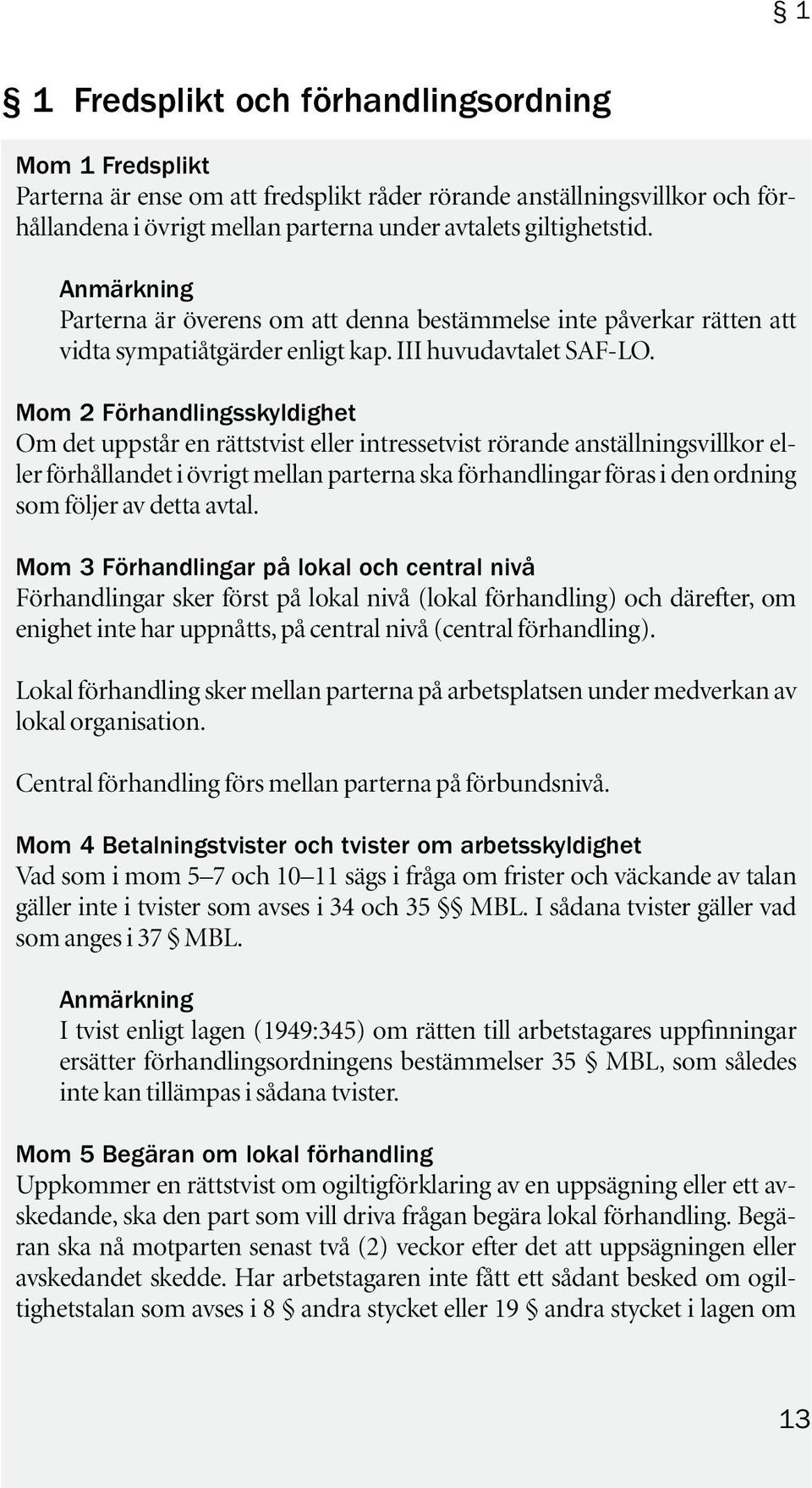 § 1

§ 1 Fredsplikt och förhandlingsordning

Mom 1 Fredsplikt
Parterna är ense om att fredsplikt råder rörande anställningsvillkor och förhållandena i övrigt mellan parterna under avtalets giltighetstid.

Anmärkning
Parterna är överens om att denna bestämmelse inte påverkar rätten att vidta sympatiåtgärder enligt kap. III huvudavtalet SAF-LO.

Mom 2 Förhandlingsskyldighet
Om det uppstår en rättstvist eller intressetvist rörande anställningsvillkor eller förhållandet i övrigt mellan parterna ska förhandlingar föras i den ordning som följer av detta avtal.

Mom 3 Förhandlingar på lokal och central nivå
Förhandlingar sker först på lokal nivå (lokal förhandling) och därefter, om enighet inte har uppnåtts, på central nivå (central förhandling).

Lokal förhandling sker mellan parterna på arbetsplatsen under medverkan av lokal organisation.

Central förhandling förs mellan parterna på förbundsnivå.

Mom 4 Betalningstvister och tvister om arbetsskyldighet
Vad som i mom 5–7 och 10–11 sägs i fråga om frister och väckande av talan gäller inte i tvister som avses i 34 och 35 §§ MBL. I sådana tvister gäller vad som anges i 37 § MBL.

Anmärkning
I tvist enligt lagen (1949:345) om rätten till arbetstagares uppfinningar ersätter förhandlingsordningens bestämmelser 35 § MBL, som således inte kan tillämpas i sådana tvister.

Mom 5 Begäran om lokal förhandling
Uppkommer en rättstvist om ogiltigförklaring av en uppsägning eller ett avskedande, ska den part som vill driva frågan begära lokal förhandling. Begäran ska nå motparten senast två (2) veckor efter det att uppsägningen eller avskedandet skedde. Har arbetstagaren inte fått ett sådant besked om ogiltighetstalan som avses i 8 § andra stycket eller 19 § andra stycket i lagen om

13